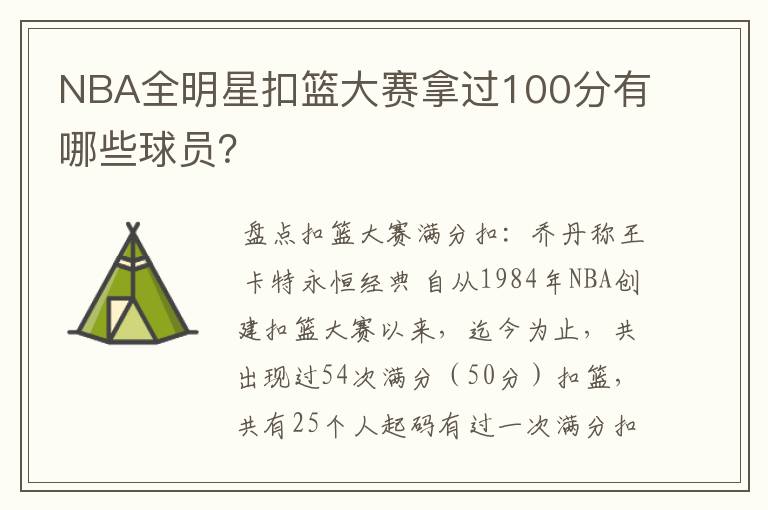 NBA全明星扣篮大赛拿过100分有哪些球员?

盘点扣篮大赛满分扣：乔丹称王 卡特永恒经典 自从1984年NBA创建扣篮大赛以来，迄今为止，共出现过54次满分（50分）扣篮，共有25个人起码有过一次满分扣